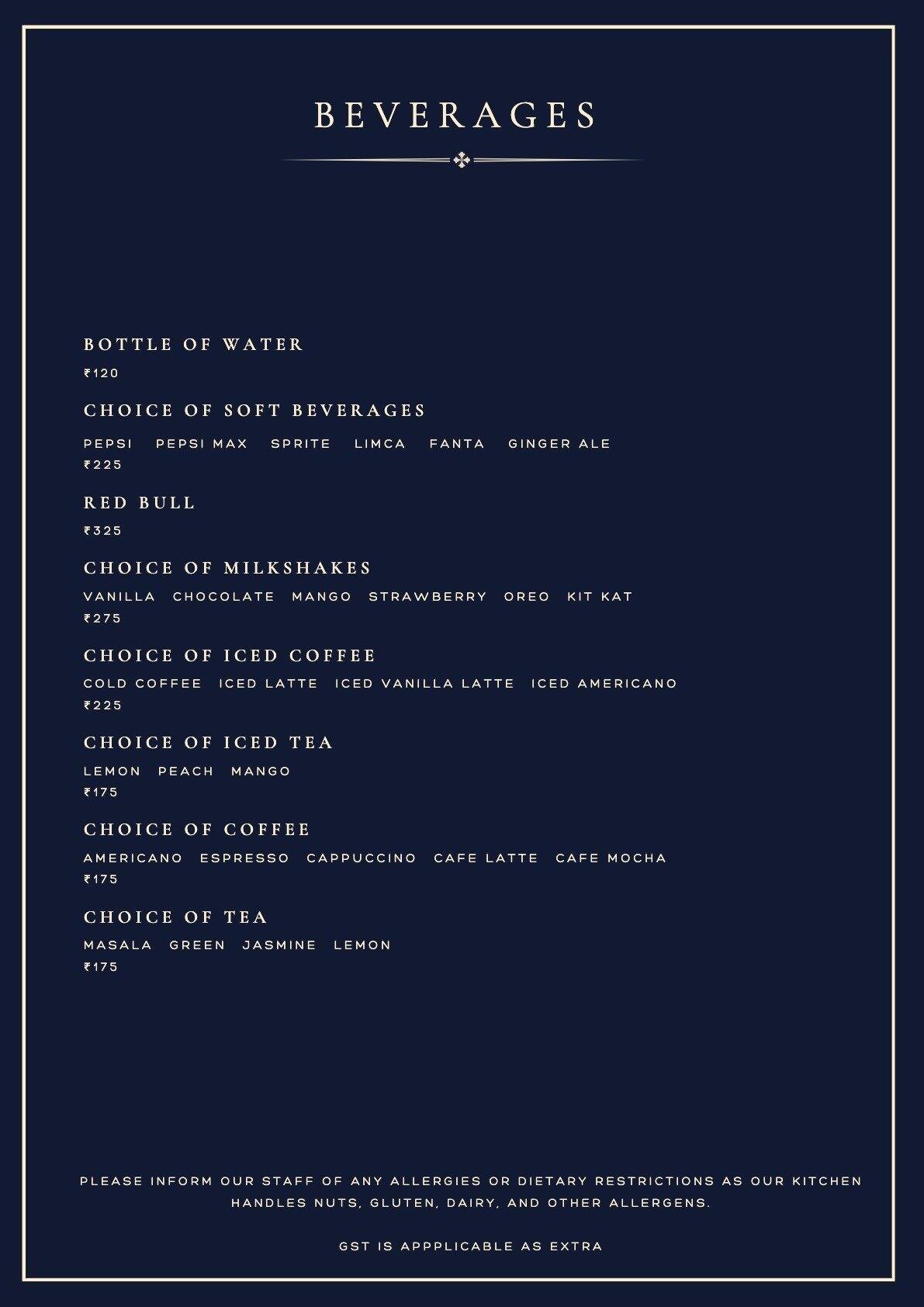 BEVERAGES

BOTTLE OF WATER
₹120

CHOICE OF SOFT BEVERAGES
PEPSI PEPSI MAX SPRITE LIMCA FANTA GINGER ALE
₹225

RED BULL
₹325

CHOICE OF MILKSHAKES
VANILLA CHOCOLATE MANGO STRAWBERRY OREO KIT KAT
₹275

CHOICE OF ICED COFFEE
COLD COFFEE ICED LATTE ICED VANILLA LATTE ICED AMERICANO
₹225

CHOICE OF ICED TEA
LEMON PEACH MANGO
₹175

CHOICE OF COFFEE
AMERICANO ESPRESSO CAPPUCCINO CAFE LATTE CAFE MOCHA
₹175

CHOICE OF TEA
MASALA GREEN JASMINE LEMON
₹175

PLEASE INFORM OUR STAFF OF ANY ALLERGIES OR DIETARY RESTRICTIONS AS OUR KITCHEN HANDLES NUTS, GLUTEN, DAIRY, AND OTHER ALLERGENS.

GST IS APPPLICABLE AS EXTRA